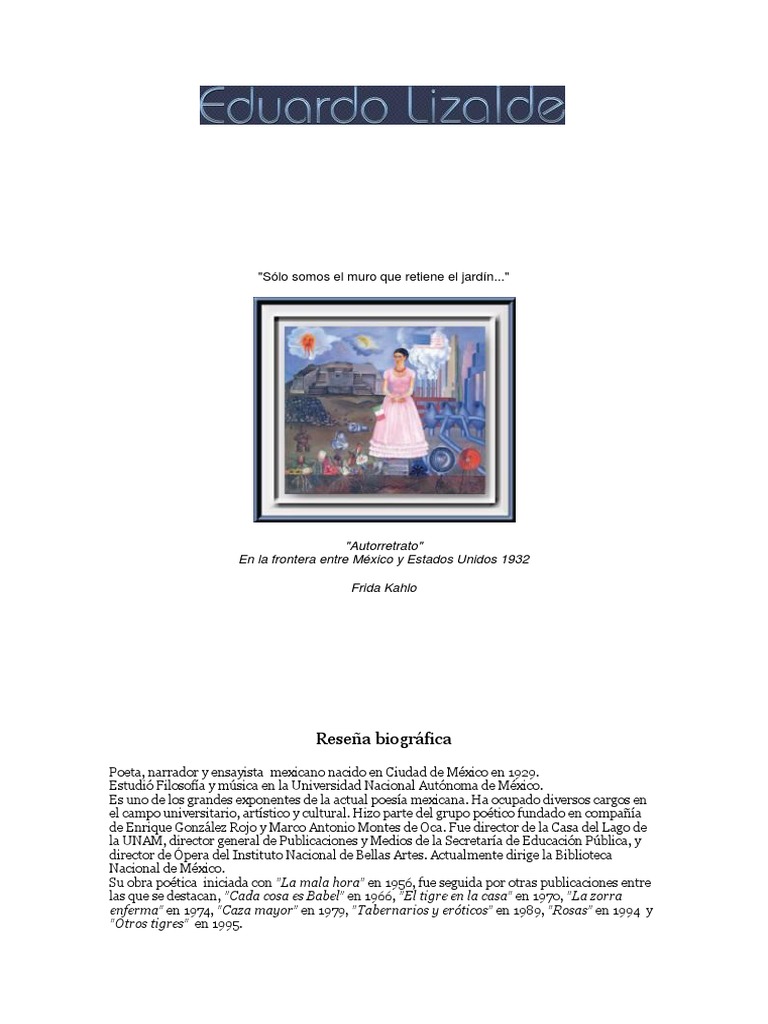 Eduardo Lizalde

"Sólo somos el muro que retiene el jardín..."

"Autorretrato"
En la frontera entre México y Estados Unidos 1932

Frida Kahlo

Reseña biográfica

Poeta, narrador y ensayista mexicano nacido en Ciudad de México en 1929.
Estudió Filosofía y música en la Universidad Nacional Autónoma de México.
Es uno de los grandes exponentes de la actual poesía mexicana. Ha ocupado diversos cargos en el campo universitario, artístico y cultural. Hizo parte del grupo poético fundado en compañía de Enrique González Rojo y Marco Antonio Montes de Oca. Fue director de la Casa del Lago de la UNAM, director general de Publicaciones y Medios de la Secretaría de Educación Pública, y director de Ópera del Instituto Nacional de Bellas Artes. Actualmente dirige la Biblioteca Nacional de México.
Su obra poética iniciada con "La mala hora" en 1956, fue seguida por otras publicaciones entre las que se destacan, "Cada cosa es Babel" en 1966, "El tigre en la casa" en 1970, "La zorra enferma" en 1974, "Caza mayor" en 1979, "Tabernarios y eróticos" en 1989, "Rosas" en 1994 y "Otros tigres" en 1995.